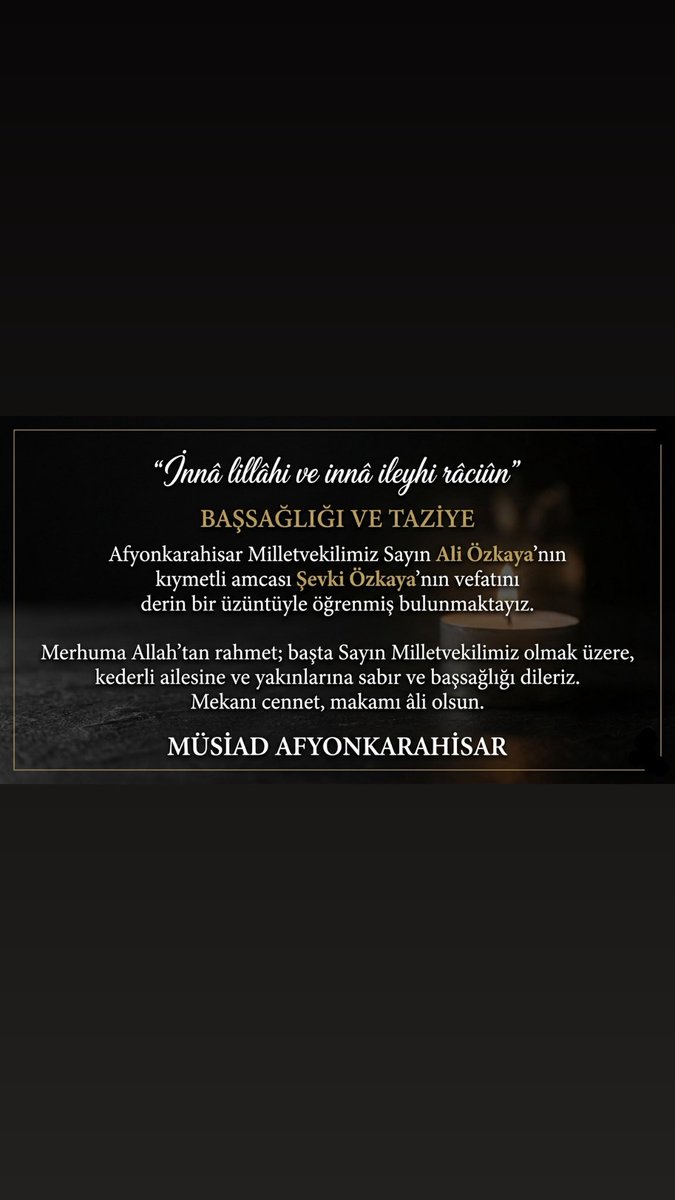 “İnnâ lillâhi ve innâ ileyhi râciûn”

BAŞSAĞLIĞI VE TAZİYE

Afyonkarahisar Milletvekilimiz Sayın Ali Özkaya’nın kıymetli amcası Şevki Özkaya’nın vefatını derin bir üzüntüyle öğrenmiş bulunmaktayız.

Merhuma Allah’tan rahmet; başta Sayın Milletvekilimiz olmak üzere, kederli ailesine ve yakınlarına sabır ve başsağlığı dileriz. Mekanı cennet, makamı âli olsun.

MÜSİAD AFYONKARAHİSAR